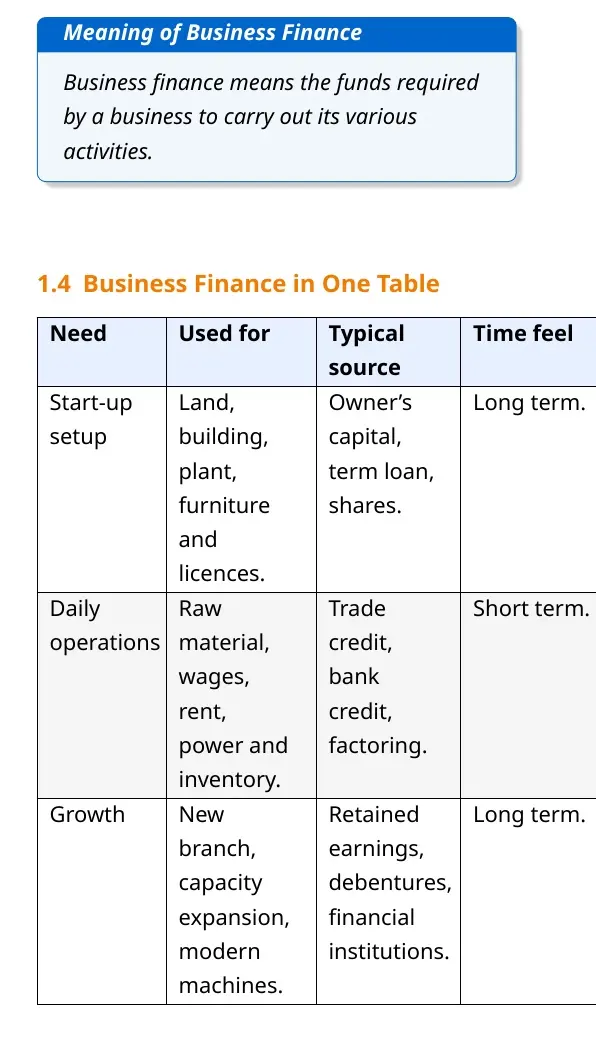 Meaning of Business Finance

Business finance means the funds required by a business to carry out its various activities.

1.4 Business Finance in One Table

| Need | Used for | Typical source | Time feel |
|---|---|---|---|
| Start-up setup | Land, building, plant, furniture and licences. | Owner's capital, term loan, shares. | Long term. |
| Daily operations | Raw material, wages, rent, power and inventory. | Trade credit, bank credit, factoring. | Short term. |
| Growth | New branch, capacity expansion, modern machines. | Retained earnings, debentures, financial institutions. | Long term. |